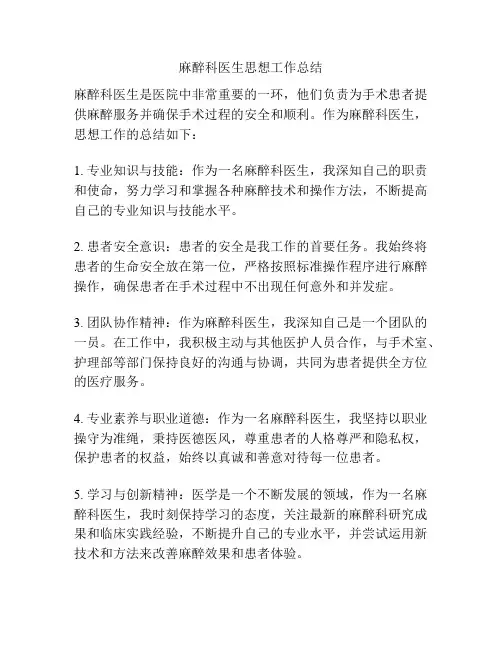 麻醉科医生思想工作总结

麻醉科医生是医院中非常重要的一环，他们负责为手术患者提供麻醉服务并确保手术过程的安全和顺利。作为麻醉科医生，思想工作的总结如下：

1. 专业知识与技能：作为一名麻醉科医生，我深知自己的职责和使命，努力学习和掌握各种麻醉技术和操作方法，不断提高自己的专业知识与技能水平。

2. 患者安全意识：患者的安全是我工作的首要任务。我始终将患者的生命安全放在第一位，严格按照标准操作程序进行麻醉操作，确保患者在手术过程中不出现任何意外和并发症。

3. 团队协作精神：作为麻醉科医生，我深知自己是一个团队的一员。在工作中，我积极主动与其他医护人员合作，与手术室、护理部等部门保持良好的沟通与协调，共同为患者提供全方位的医疗服务。

4. 专业素养与职业道德：作为一名麻醉科医生，我坚持以职业操守为准绳，秉持医德医风，尊重患者的人格尊严和隐私权，保护患者的权益，始终以真诚和善意对待每一位患者。

5. 学习与创新精神：医学是一个不断发展的领域，作为一名麻醉科医生，我时刻保持学习的态度，关注最新的麻醉科研究成果和临床实践经验，不断提升自己的专业水平，并尝试运用新技术和方法来改善麻醉效果和患者体验。